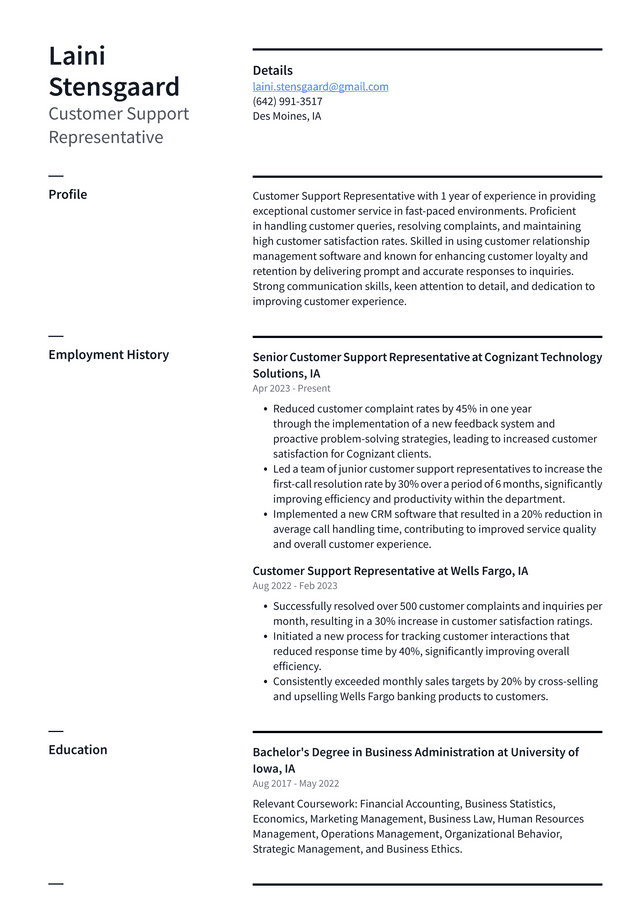 Laini Stensgaard
Customer Support Representative

Details
laini.stensgaard@gmail.com
(642) 991-3517
Des Moines, IA

Profile

Customer Support Representative with 1 year of experience in providing exceptional customer service in fast-paced environments. Proficient in handling customer queries, resolving complaints, and maintaining high customer satisfaction rates. Skilled in using customer relationship management software and known for enhancing customer loyalty and retention by delivering prompt and accurate responses to inquiries. Strong communication skills, keen attention to detail, and dedication to improving customer experience.

Employment History

Senior Customer Support Representative at Cognizant Technology Solutions, IA
Apr 2023 - Present

• Reduced customer complaint rates by 45% in one year through the implementation of a new feedback system and proactive problem-solving strategies, leading to increased customer satisfaction for Cognizant clients.
• Led a team of junior customer support representatives to increase the first-call resolution rate by 30% over a period of 6 months, significantly improving efficiency and productivity within the department.
• Implemented a new CRM software that resulted in a 20% reduction in average call handling time, contributing to improved service quality and overall customer experience.

Customer Support Representative at Wells Fargo, IA
Aug 2022 - Feb 2023

• Successfully resolved over 500 customer complaints and inquiries per month, resulting in a 30% increase in customer satisfaction ratings.
• Initiated a new process for tracking customer interactions that reduced response time by 40%, significantly improving overall efficiency.
• Consistently exceeded monthly sales targets by 20% by cross-selling and upselling Wells Fargo banking products to customers.

Education

Bachelor's Degree in Business Administration at University of Iowa, IA
Aug 2017 - May 2022

Relevant Coursework: Financial Accounting, Business Statistics, Economics, Marketing Management, Business Law, Human Resources Management, Operations Management, Organizational Behavior, Strategic Management, and Business Ethics.